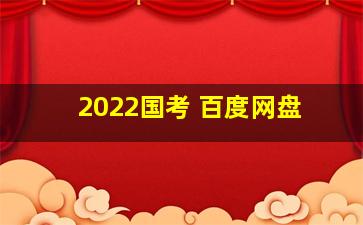 2022国考 百度网盘